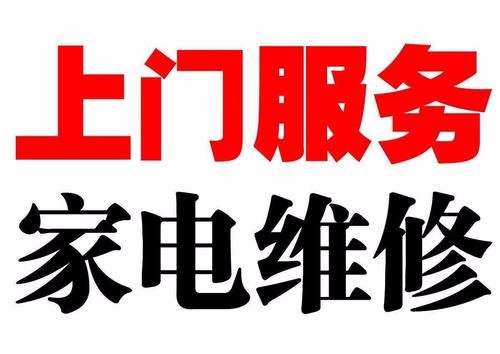 上门服务
家电维修